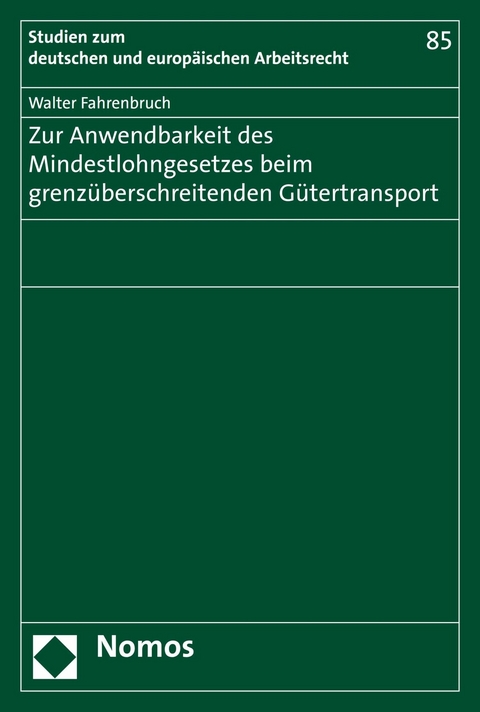 Studien zum deutschen und europäischen Arbeitsrecht

85

Walter Fahrenbruch

Zur Anwendbarkeit des Mindestlohngesetzes beim grenzüberschreitenden Gütertransport

Nomos